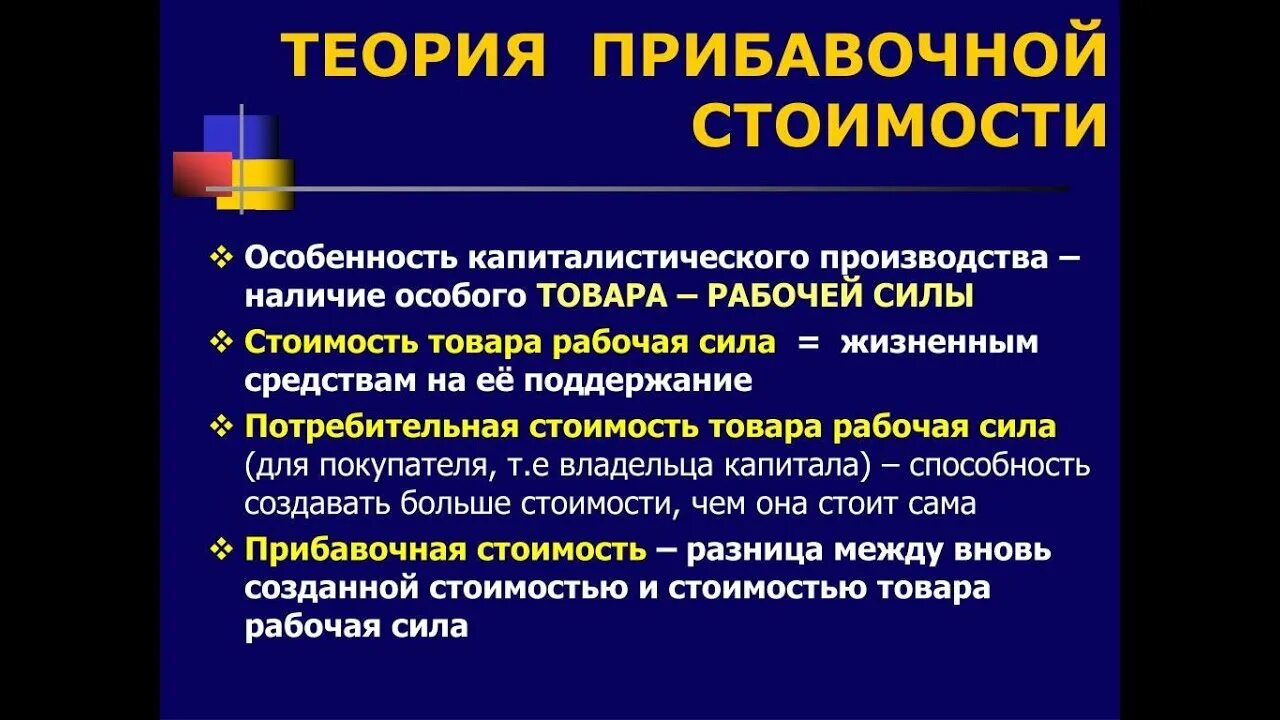 ТЕОРИЯ ПРИБАВОЧНОЙ СТОИМОСТИ

❖ Особенность капиталистического производства – наличие особого ТОВАРА – РАБОЧЕЙ СИЛЫ

❖ Стоимость товара рабочая сила = жизненным средствам на её поддержание

❖ Потребительная стоимость товара рабочая сила (для покупателя, т.е владельца капитала) – способность создавать больше стоимости, чем она стоит сама

❖ Прибавочная стоимость – разница между вновь созданной стоимостью и стоимостью товара рабочая сила